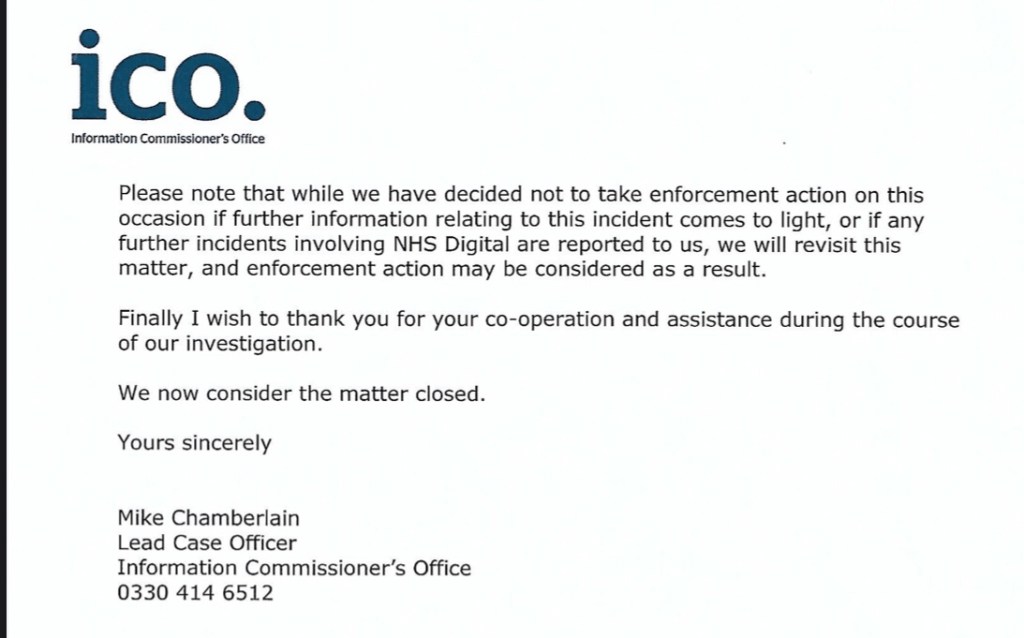 ico.
Information Commissioner's Office

Please note that while we have decided not to take enforcement action on this occasion if further information relating to this incident comes to light, or if any further incidents involving NHS Digital are reported to us, we will revisit this matter, and enforcement action may be considered as a result.

Finally I wish to thank you for your co-operation and assistance during the course of our investigation.

We now consider the matter closed.

Yours sincerely

Mike Chamberlain
Lead Case Officer
Information Commissioner's Office
0330 414 6512